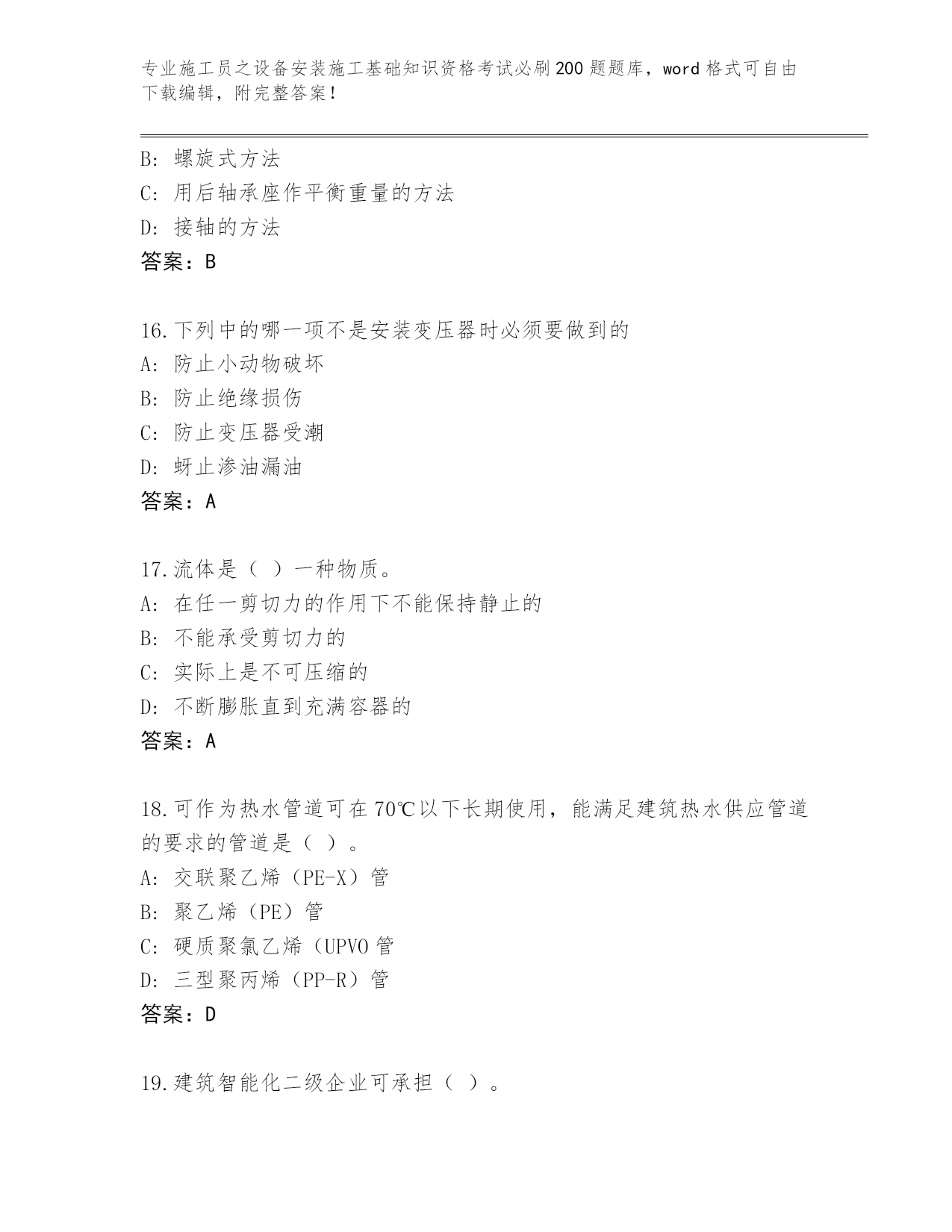 专业施工员之设备安装施工基础知识资格考试必刷200题题库，word格式可自由下载编辑，附完整答案！

B：螺旋式方法
C：用后轴承座作平衡重量的方法
D：接轴的方法
答案：B

16.下列中的哪一项不是安装变压器时必须要做到的
A：防止小动物破坏
B：防止绝缘损伤
C：防止变压器受潮
D：蚜止渗油漏油
答案：A

17.流体是（ ）一种物质。
A：在任一剪切力的作用下不能保持静止的
B：不能承受剪切力的
C：实际上是不可压缩的
D：不断膨胀直到充满容器的
答案：A

18.可作为热水管道可在70℃以下长期使用，能满足建筑热水供应管道的要求的管道是（ ）。
A：交联聚乙烯（PE-X）管
B：聚乙烯（PE）管
C：硬质聚氯乙烯（UPVO管
D：三型聚丙烯（PP-R）管
答案：D

19.建筑智能化二级企业可承担（ ）。